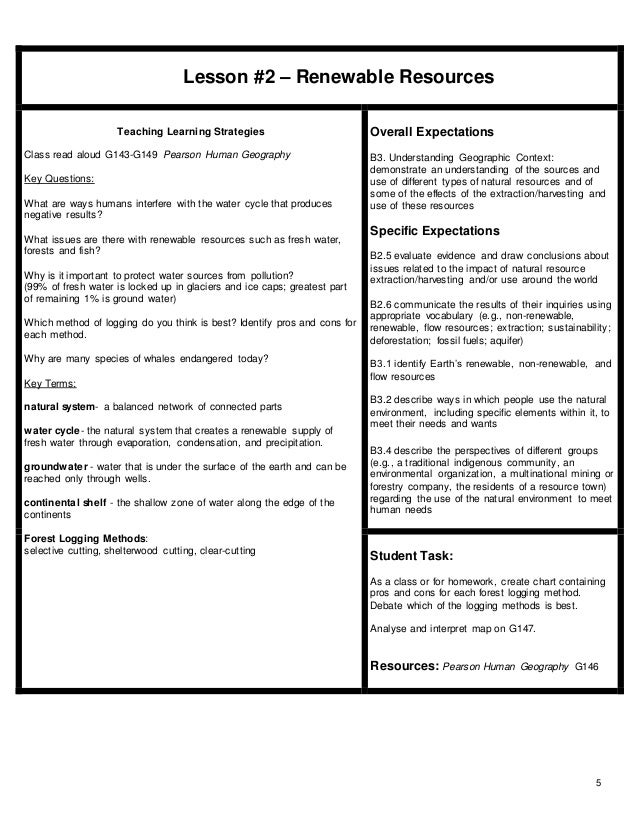 Lesson #2 – Renewable Resources

Teaching Learning Strategies

Class read aloud G143-G149 Pearson Human Geography

Key Questions:

What are ways humans interfere with the water cycle that produces negative results?

What issues are there with renewable resources such as fresh water, forests and fish?

Why is it important to protect water sources from pollution? (99% of fresh water is locked up in glaciers and ice caps; greatest part of remaining 1% is ground water)

Which method of logging do you think is best? Identify pros and cons for each method.

Why are many species of whales endangered today?

Key Terms:

natural system- a balanced network of connected parts

water cycle - the natural system that creates a renewable supply of fresh water through evaporation, condensation, and precipitation.

groundwater - water that is under the surface of the earth and can be reached only through wells.

continental shelf - the shallow zone of water along the edge of the continents

Forest Logging Methods:
selective cutting, shelterwood cutting, clear-cutting

Overall Expectations

B3. Understanding Geographic Context: demonstrate an understanding of the sources and use of different types of natural resources and of some of the effects of the extraction/harvesting and use of these resources

Specific Expectations

B2.5 evaluate evidence and draw conclusions about issues related to the impact of natural resource extraction/harvesting and/or use around the world

B2.6 communicate the results of their inquiries using appropriate vocabulary (e.g., non-renewable, renewable, flow resources; extraction; sustainability; deforestation; fossil fuels; aquifer)

B3.1 identify Earth's renewable, non-renewable, and flow resources

B3.2 describe ways in which people use the natural environment, including specific elements within it, to meet their needs and wants

B3.4 describe the perspectives of different groups (e.g., a traditional indigenous community, an environmental organization, a multinational mining or forestry company, the residents of a resource town) regarding the use of the natural environment to meet human needs

Student Task:

As a class or for homework, create chart containing pros and cons for each forest logging method. Debate which of the logging methods is best.

Analyse and interpret map on G147.

Resources: Pearson Human Geography G146

5